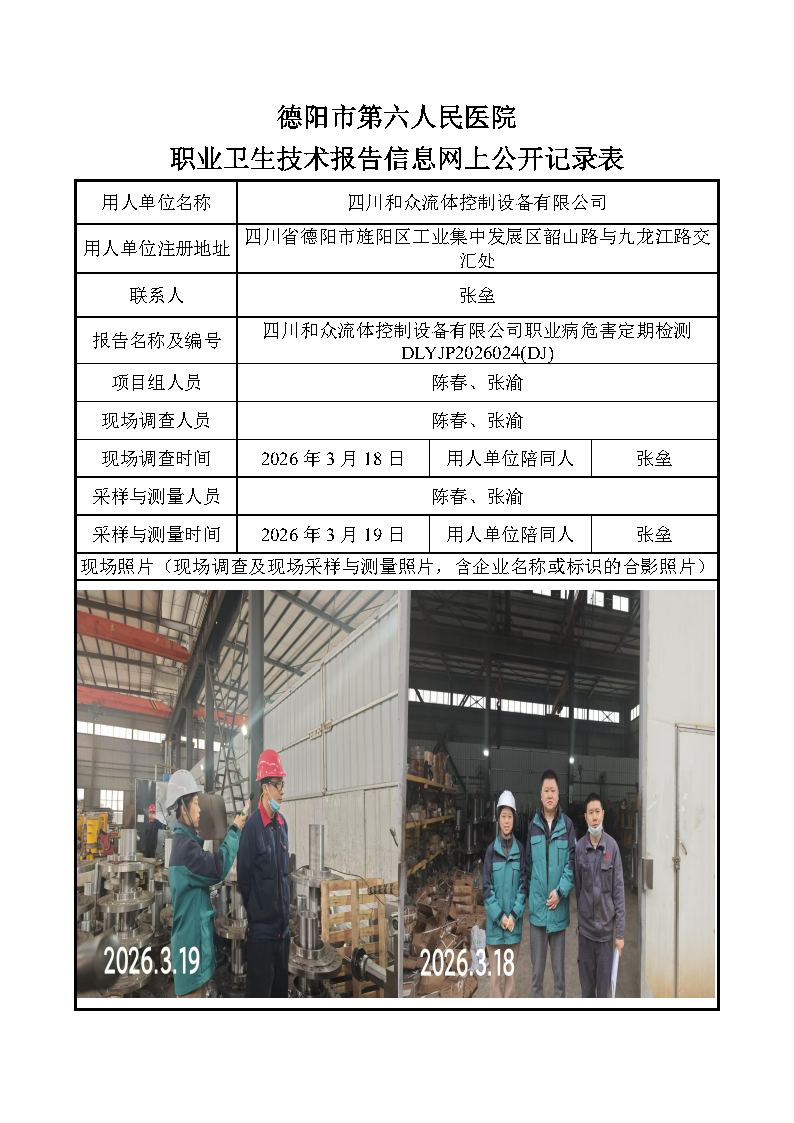 德阳市第六人民医院
职业卫生技术报告信息网上公开记录表

| 用人单位名称 | 四川和众流体控制设备有限公司 | | |
|---|---|---|---|
| 用人单位注册地址 | 四川省德阳市旌阳区工业集中发展区韶山路与九龙江路交汇处 | | |
| 联系人 | 张垒 | | |
| 报告名称及编号 | 四川和众流体控制设备有限公司职业病危害定期检测 DLYJP2026024(DJ) | | |
| 项目组人员 | 陈春、张渝 | | |
| 现场调查人员 | 陈春、张渝 | | |
| 现场调查时间 | 2026 年 3 月 18 日 | 用人单位陪同人 | 张垒 |
| 采样与测量人员 | 陈春、张渝 | | |
| 采样与测量时间 | 2026 年 3 月 19 日 | 用人单位陪同人 | 张垒 |

现场照片（现场调查及现场采样与测量照片，含企业名称或标识的合影照片）

2026.3.19

2026.3.18